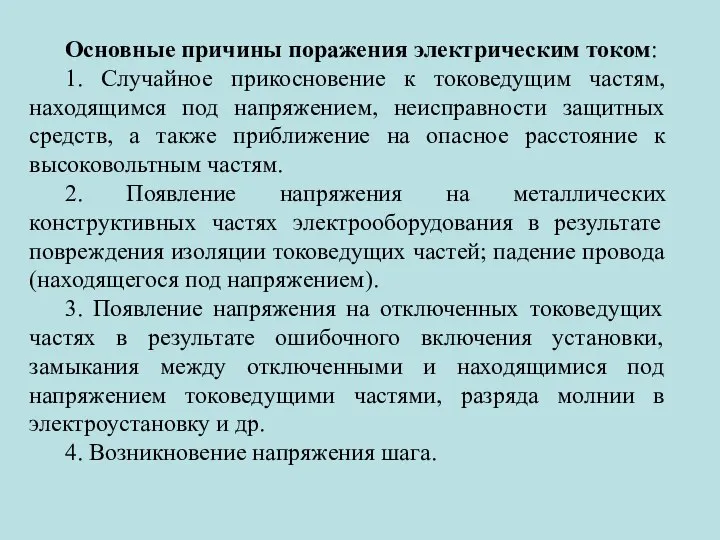 Основные причины поражения электрическим током:

1. Случайное прикосновение к токоведущим частям, находящимся под напряжением, неисправности защитных средств, а также приближение на опасное расстояние к высоковольтным частям.

2. Появление напряжения на металлических конструктивных частях электрооборудования в результате повреждения изоляции токоведущих частей; падение провода (находящегося под напряжением).

3. Появление напряжения на отключенных токоведущих частях в результате ошибочного включения установки, замыкания между отключенными и находящимися под напряжением токоведущими частями, разряда молнии в электроустановку и др.

4. Возникновение напряжения шага.